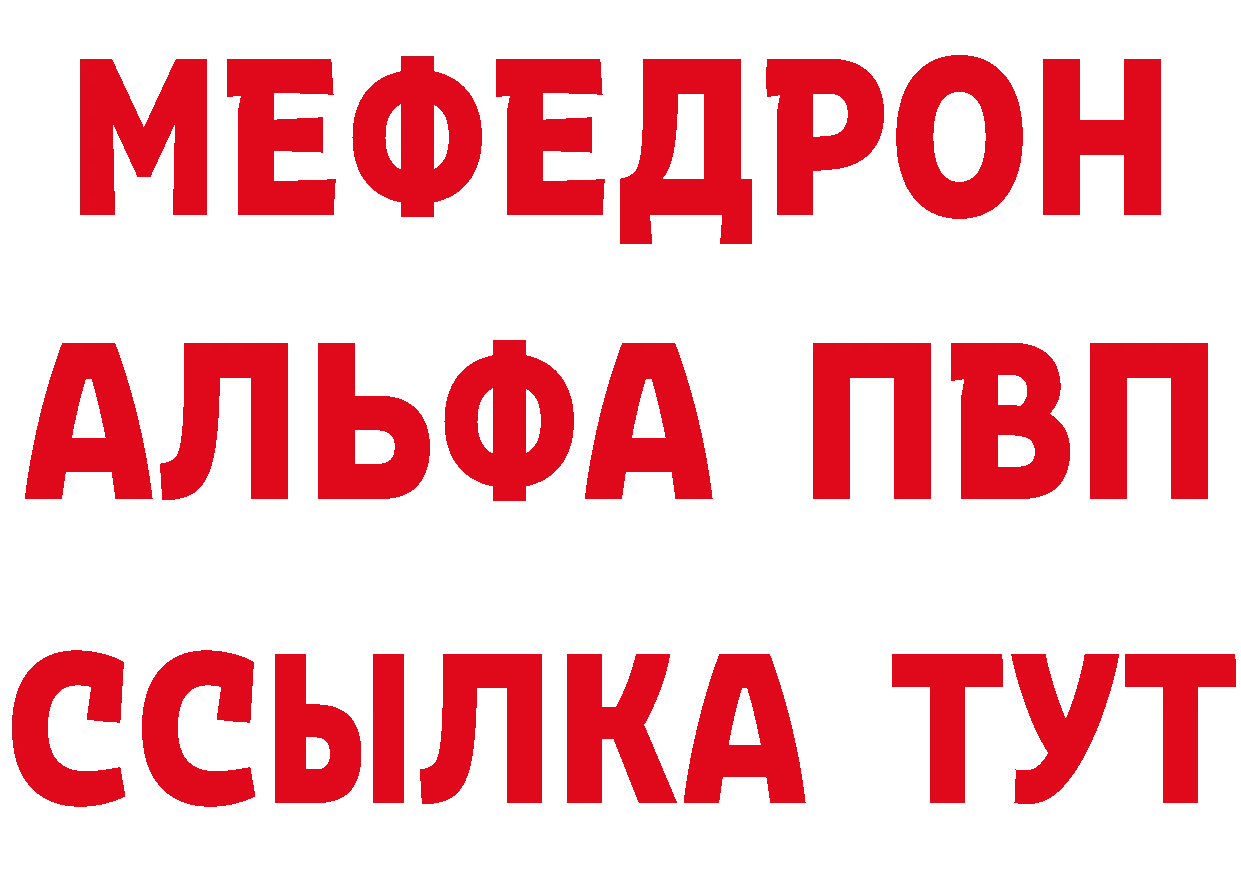 МЕФЕДРОН
АЛЬФА ПВП
ССЫЛКА ТУТ